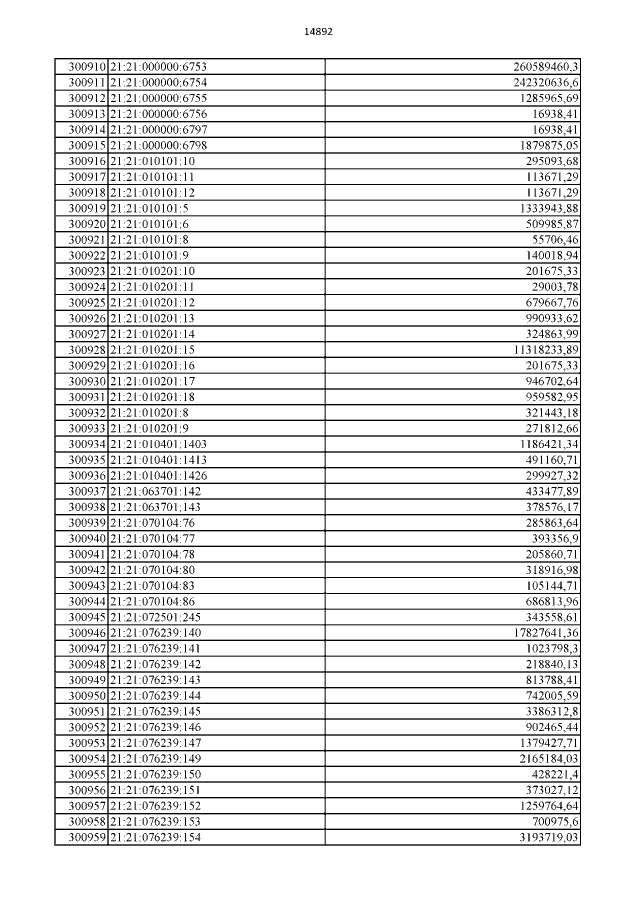 14892

| | | |
|---|---|---|
| 300910 | 21:21:000000:6753 | 260589460,3 |
| 300911 | 21:21:000000:6754 | 242320636,6 |
| 300912 | 21:21:000000:6755 | 1285965,69 |
| 300913 | 21:21:000000:6756 | 16938,41 |
| 300914 | 21:21:000000:6797 | 16938,41 |
| 300915 | 21:21:000000:6798 | 1879875,05 |
| 300916 | 21:21:010101:10 | 295093,68 |
| 300917 | 21:21:010101:11 | 113671,29 |
| 300918 | 21:21:010101:12 | 113671,29 |
| 300919 | 21:21:010101:5 | 1333943,88 |
| 300920 | 21:21:010101:6 | 509985,87 |
| 300921 | 21:21:010101:8 | 55706,46 |
| 300922 | 21:21:010101:9 | 140018,94 |
| 300923 | 21:21:010201:10 | 201675,33 |
| 300924 | 21:21:010201:11 | 29003,78 |
| 300925 | 21:21:010201:12 | 679667,76 |
| 300926 | 21:21:010201:13 | 990933,62 |
| 300927 | 21:21:010201:14 | 324863,99 |
| 300928 | 21:21:010201:15 | 11318233,89 |
| 300929 | 21:21:010201:16 | 201675,33 |
| 300930 | 21:21:010201:17 | 946702,64 |
| 300931 | 21:21:010201:18 | 959582,95 |
| 300932 | 21:21:010201:8 | 321443,18 |
| 300933 | 21:21:010201:9 | 271812,66 |
| 300934 | 21:21:010401:1403 | 1186421,34 |
| 300935 | 21:21:010401:1413 | 491160,71 |
| 300936 | 21:21:010401:1426 | 299927,32 |
| 300937 | 21:21:063701:142 | 433477,89 |
| 300938 | 21:21:063701:143 | 378576,17 |
| 300939 | 21:21:070104:76 | 285863,64 |
| 300940 | 21:21:070104:77 | 393356,9 |
| 300941 | 21:21:070104:78 | 205860,71 |
| 300942 | 21:21:070104:80 | 318916,98 |
| 300943 | 21:21:070104:83 | 105144,71 |
| 300944 | 21:21:070104:86 | 686813,96 |
| 300945 | 21:21:072501:245 | 343558,61 |
| 300946 | 21:21:076239:140 | 17827641,36 |
| 300947 | 21:21:076239:141 | 1023798,3 |
| 300948 | 21:21:076239:142 | 218840,13 |
| 300949 | 21:21:076239:143 | 813788,41 |
| 300950 | 21:21:076239:144 | 742005,59 |
| 300951 | 21:21:076239:145 | 3386312,8 |
| 300952 | 21:21:076239:146 | 902465,44 |
| 300953 | 21:21:076239:147 | 1379427,71 |
| 300954 | 21:21:076239:149 | 2165184,03 |
| 300955 | 21:21:076239:150 | 428221,4 |
| 300956 | 21:21:076239:151 | 373027,12 |
| 300957 | 21:21:076239:152 | 1259764,64 |
| 300958 | 21:21:076239:153 | 700975,6 |
| 300959 | 21:21:076239:154 | 3193719,03 |